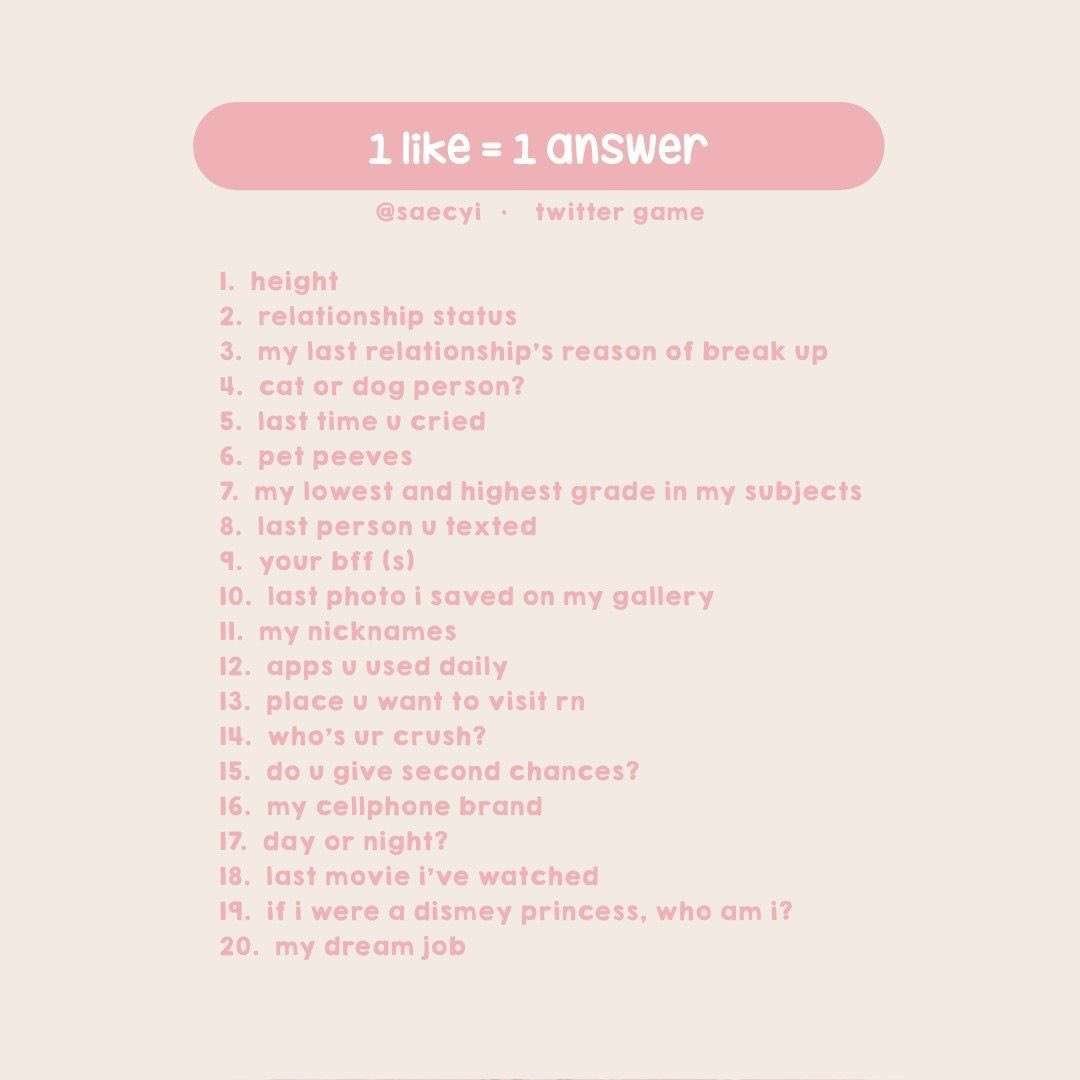 1 like = 1 answer

@saecyi · twitter game

1. height
2. relationship status
3. my last relationship's reason of break up
4. cat or dog person?
5. last time u cried
6. pet peeves
7. my lowest and highest grade in my subjects
8. last person u texted
9. your bff (s)
10. last photo i saved on my gallery
11. my nicknames
12. apps u used daily
13. place u want to visit rn
14. who's ur crush?
15. do u give second chances?
16. my cellphone brand
17. day or night?
18. last movie i've watched
19. if i were a dismey princess, who am i?
20. my dream job